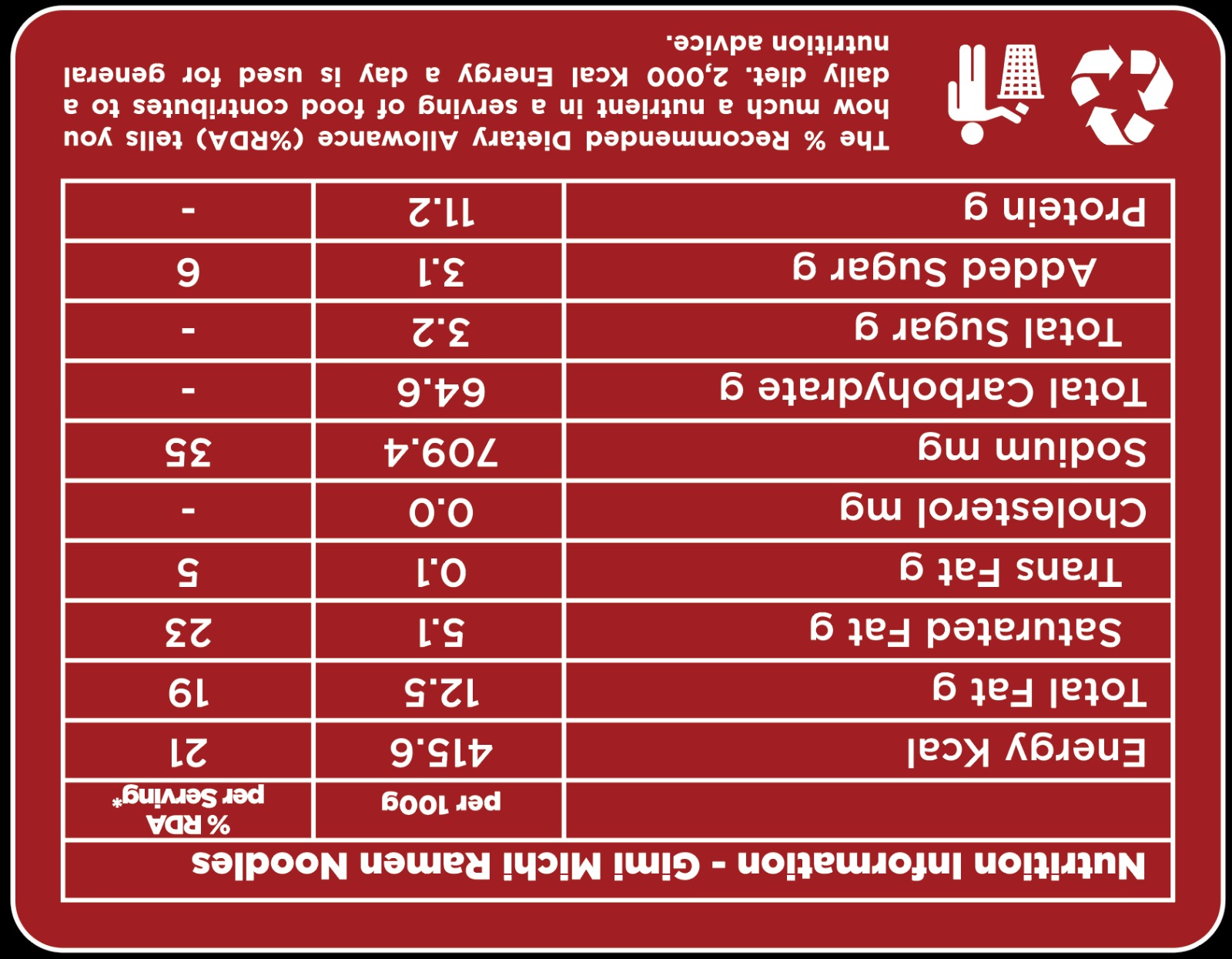 Nutrition Information - Gimi Michi Ramen Noodles

| | per 100g | % RDA per Serving* |
|---|---|---|
| Energy Kcal | 415.6 | 21 |
| Total Fat g | 12.5 | 19 |
| Saturated Fat g | 5.1 | 23 |
| Trans Fat g | 0.1 | 5 |
| Cholesterol mg | 0.0 | - |
| Sodium mg | 709.4 | 35 |
| Total Carbohydrate g | 64.6 | - |
| Total Sugar g | 3.2 | - |
| Added Sugar g | 3.1 | 6 |
| Protein g | 11.2 | - |

The % Recommended Dietary Allowance (%RDA) tells you how much a nutrient in a serving of food contributes to a daily diet. 2,000 Kcal Energy a day is used for general nutrition advice.